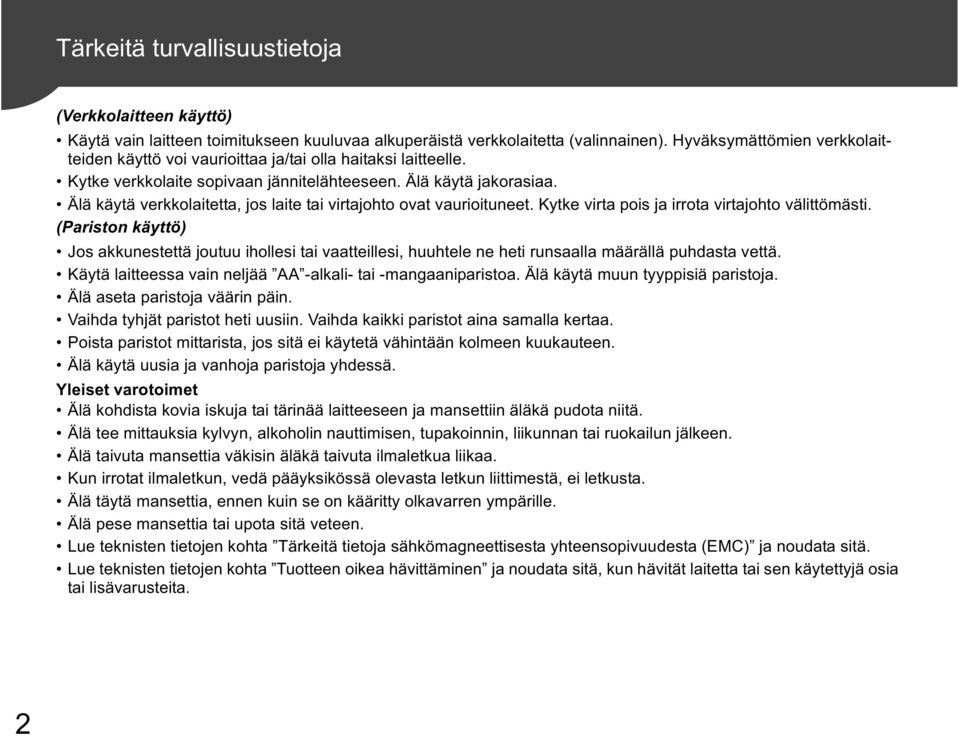 Tärkeitä turvallisuustietoja

(Verkkolaitteen käyttö)
• Käytä vain laitteen toimitukseen kuuluvaa alkuperäistä verkkolaitetta (valinnainen). Hyväksymättömien verkkolaitteiden käyttö voi vaurioittaa ja/tai olla haitaksi laitteelle.
• Kytke verkkolaite sopivaan jännitelähteeseen. Älä käytä jakorasiaa.
• Älä käytä verkkolaitetta, jos laite tai virtajohto ovat vaurioituneet. Kytke virta pois ja irrota virtajohto välittömästi.
(Pariston käyttö)
• Jos akkunestettä joutuu ihollesi tai vaatteillesi, huuhtele ne heti runsaalla määrällä puhdasta vettä.
• Käytä laitteessa vain neljää ”AA”-alkali- tai -mangaaniparistoa. Älä käytä muun tyyppisiä paristoja.
• Älä aseta paristoja väärin päin.
• Vaihda tyhjät paristot heti uusiin. Vaihda kaikki paristot aina samalla kertaa.
• Poista paristot mittarista, jos sitä ei käytetä vähintään kolmeen kuukauteen.
• Älä käytä uusia ja vanhoja paristoja yhdessä.
Yleiset varotoimet
• Älä kohdista kovia iskuja tai tärinää laitteeseen ja mansettiin äläkä pudota niitä.
• Älä tee mittauksia kylvyn, alkoholin nauttimisen, tupakoinnin, liikunnan tai ruokailun jälkeen.
• Älä taivuta mansettia väkisin äläkä taivuta ilmaletkua liikaa.
• Kun irrotat ilmaletkun, vedä pääyksikössä olevasta letkun liittimestä, ei letkusta.
• Älä täytä mansettia, ennen kuin se on kääritty olkavarren ympärille.
• Älä pese mansettia tai upota sitä veteen.
• Lue teknisten tietojen kohta ”Tärkeitä tietoja sähkömagneettisesta yhteensopivuudesta (EMC)” ja noudata sitä.
• Lue teknisten tietojen kohta ”Tuotteen oikea hävittäminen” ja noudata sitä, kun hävität laitetta tai sen käytettyjä osia tai lisävarusteita.

2